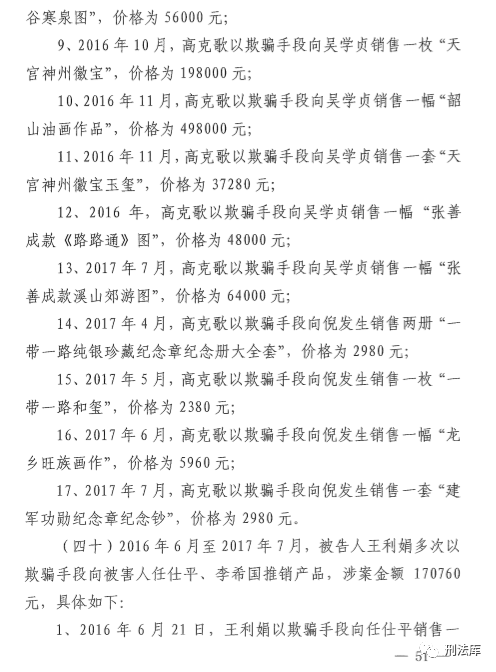 谷寒泉图”，价格为 56000 元；

9、2016 年 10 月，高克歌以欺骗手段向吴学贞销售一枚“天宫神州徽宝”，价格为 198000 元；

10、2016 年 11 月，高克歌以欺骗手段向吴学贞销售一幅“韶山油画作品”，价格为 498000 元；

11、2016 年 11 月，高克歌以欺骗手段向吴学贞销售一套“天宫神州徽宝玉玺”，价格为 37280 元；

12、2016 年，高克歌以欺骗手段向吴学贞销售一幅“张善成款《路路通》图”，价格为 48000 元；

13、2017 年 7 月，高克歌以欺骗手段向吴学贞销售一幅“张善成款溪山郊游图”，价格为 64000 元；

14、2017 年 4 月，高克歌以欺骗手段向倪发生销售两册“一带一路纯银珍藏纪念章纪念册大全套”，价格为 2980 元；

15、2017 年 5 月，高克歌以欺骗手段向倪发生销售一枚“一带一路和玺”，价格为 2380 元；

16、2017 年 6 月，高克歌以欺骗手段向倪发生销售一幅“龙乡旺族画作”，价格为 5960 元；

17、2017 年 7 月，高克歌以欺骗手段向倪发生销售一套“建军功勋纪念章纪念钞”，价格为 2980 元。

（四十）2016 年 6 月至 2017 年 7 月，被告人王利娟多次以欺骗手段向被害人任仕平、李希国推销产品，涉案金额 170760 元，具体如下：

1、2016 年 6 月 21 日，王利娟以欺骗手段向任仕平销售一

— 51 —

刑法库